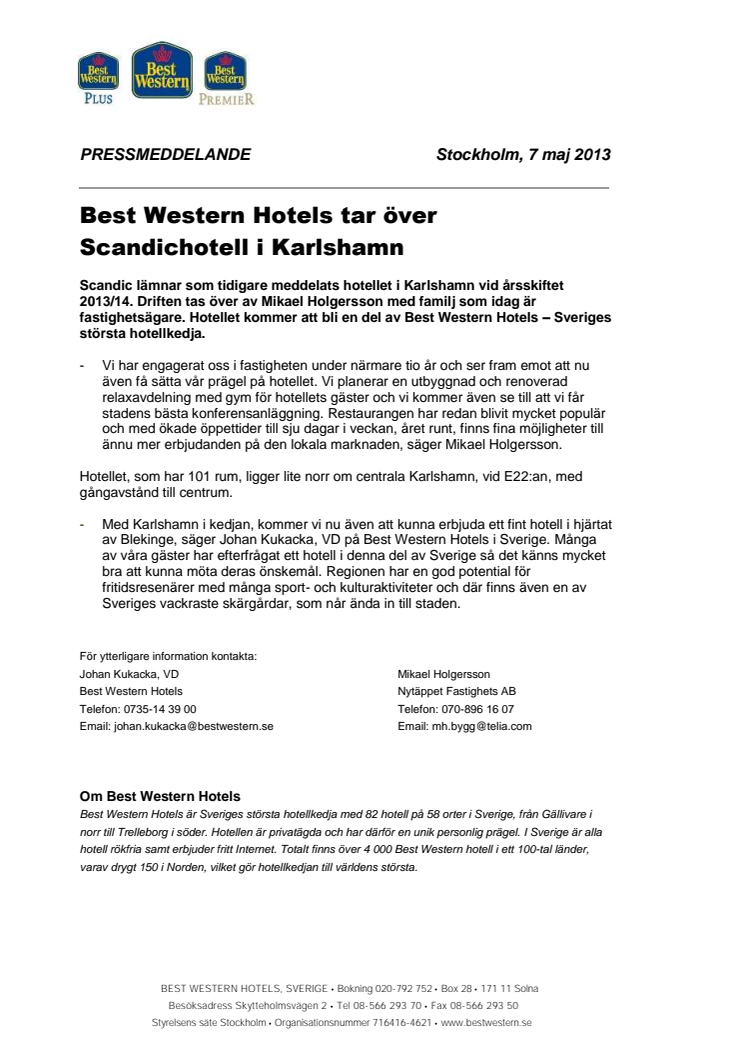 Best Western PLUS Best Western Best Western PREMIER

PRESSMEDDELANDE Stockholm, 7 maj 2013

Best Western Hotels tar över Scandichotell i Karlshamn

Scandic lämnar som tidigare meddelats hotellet i Karlshamn vid årsskiftet 2013/14. Driften tas över av Mikael Holgersson med familj som idag är fastighetsägare. Hotellet kommer att bli en del av Best Western Hotels – Sveriges största hotellkedja.

- Vi har engagerat oss i fastigheten under närmare tio år och ser fram emot att nu även få sätta vår prägel på hotellet. Vi planerar en utbyggnad och renoverad relaxavdelning med gym för hotellets gäster och vi kommer även se till att vi får stadens bästa konferensanläggning. Restaurangen har redan blivit mycket populär och med ökade öppettider till sju dagar i veckan, året runt, finns fina möjligheter till ännu mer erbjudanden på den lokala marknaden, säger Mikael Holgersson.

Hotellet, som har 101 rum, ligger lite norr om centrala Karlshamn, vid E22:an, med gångavstånd till centrum.

- Med Karlshamn i kedjan, kommer vi nu även att kunna erbjuda ett fint hotell i hjärtat av Blekinge, säger Johan Kukacka, VD på Best Western Hotels i Sverige. Många av våra gäster har efterfrågat ett hotell i denna del av Sverige så det känns mycket bra att kunna möta deras önskemål. Regionen har en god potential för fritidsresenärer med många sport- och kulturaktiviteter och där finns även en av Sveriges vackraste skärgårdar, som når ända in till staden.

För ytterligare information kontakta:
Johan Kukacka, VD
Best Western Hotels
Telefon: 0735-14 39 00
Email: johan.kukacka@bestwestern.se

Mikael Holgersson
Nytäppet Fastighets AB
Telefon: 070-896 16 07
Email: mh.bygg@telia.com

Om Best Western Hotels
Best Western Hotels är Sveriges största hotellkedja med 82 hotell på 58 orter i Sverige, från Gällivare i norr till Trelleborg i söder. Hotellen är privatägda och har därför en unik personlig prägel. I Sverige är alla hotell rökfria samt erbjuder fritt Internet. Totalt finns över 4 000 Best Western hotell i ett 100-tal länder, varav drygt 150 i Norden, vilket gör hotellkedjan till världens största.

BEST WESTERN HOTELS, SVERIGE • Bokning 020-792 752 • Box 28 • 171 11 Solna
Besöksadress Skytteholmsvägen 2 • Tel 08-566 293 70 • Fax 08-566 293 50
Styrelsens säte Stockholm • Organisationsnummer 716416-4621 • www.bestwestern.se